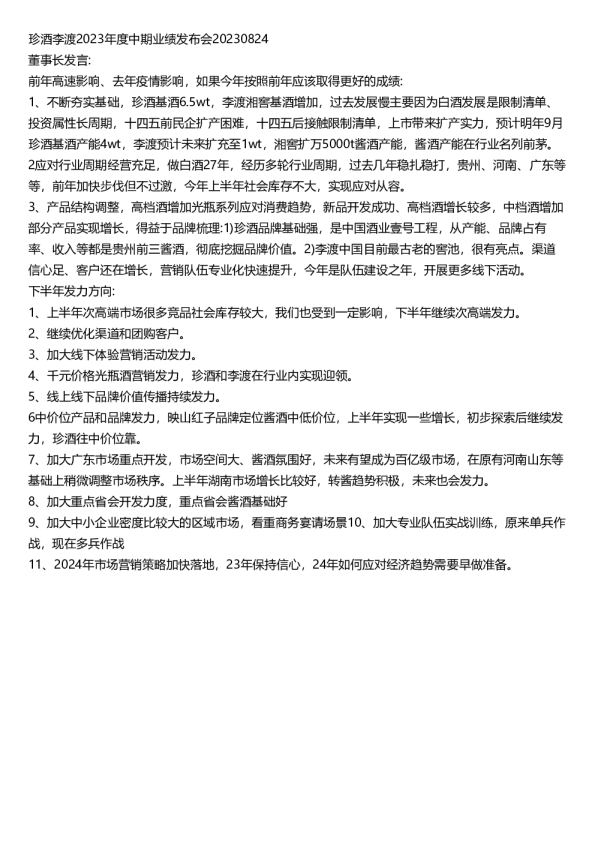 珍酒李渡2023年度中期业绩发布会20230824
董事长发言:
前年高速影响、去年疫情影响，如果今年按照前年应该取得更好的成绩:
1、不断夯实基础，珍酒基酒6.5wt，李渡湘窖基酒增加，过去发展慢主要因为白酒发展是限制清单、投资属性长周期，十四五前民企扩产困难，十四五后接触限制清单，上市带来扩产实力，预计明年9月珍酒基酒产能4wt，李渡预计未来扩充至1wt，湘窖扩万5000t酱酒产能，酱酒产能在行业名列前茅。
2应对行业周期经营充足，做白酒27年，经历多轮行业周期，过去几年稳扎稳打，贵州、河南、广东等等，前年加快步伐但不过激，今年上半年社会库存不大，实现应对从容。
3、产品结构调整，高档酒增加光瓶系列应对消费趋势，新品开发成功、高档酒增长较多，中档酒增加部分产品实现增长，得益于品牌梳理:1)珍酒品牌基础强，是中国酒业壹号工程，从产能、品牌占有率、收入等都是贵州前三酱酒，彻底挖掘品牌价值。2)李渡中国目前最古老的窖池，很有亮点。渠道信心足、客户还在增长，营销队伍专业化快速提升，今年是队伍建设之年，开展更多线下活动。
下半年发力方向:
1、上半年次高端市场很多竞品社会库存较大，我们也受到一定影响，下半年继续次高端发力。
2、继续优化渠道和团购客户。
3、加大线下体验营销活动发力。
4、千元价格光瓶酒营销发力，珍酒和李渡在行业内实现迎领。
5、线上线下品牌价值传播持续发力。
6中价位产品和品牌发力，映山红子品牌定位酱酒中低价位，上半年实现一些增长，初步探索后继续发力，珍酒往中价位靠。
7、加大广东市场重点开发，市场空间大、酱酒氛围好，未来有望成为百亿级市场，在原有河南山东等基础上稍微调整市场秩序。上半年湖南市场增长比较好，转酱趋势积极，未来也会发力。
8、加大重点省会开发力度，重点省会酱酒基础好
9、加大中小企业密度比较大的区域市场，看重商务宴请场景10、加大专业队伍实战训练，原来单兵作战，现在多兵作战
11、2024年市场营销策略加快落地，23年保持信心，24年如何应对经济趋势需要早做准备。